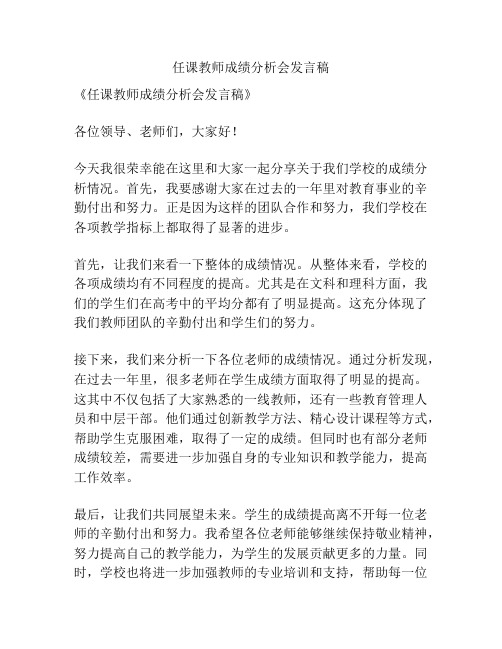 任课教师成绩分析会发言稿

《任课教师成绩分析会发言稿》

各位领导、老师们，大家好！

今天我很荣幸能在这里和大家一起分享关于我们学校的成绩分析情况。首先，我要感谢大家在过去的一年里对教育事业的辛勤付出和努力。正是因为这样的团队合作和努力，我们学校在各项教学指标上都取得了显著的进步。

首先，让我们来看一下整体的成绩情况。从整体来看，学校的各项成绩均有不同程度的提高。尤其是在文科和理科方面，我们的学生们在高考中的平均分都有了明显提高。这充分体现了我们教师团队的辛勤付出和学生们的努力。

接下来，我们来分析一下各位老师的成绩情况。通过分析发现，在过去一年里，很多老师在学生成绩方面取得了明显的提高。这其中不仅包括了大家熟悉的一线教师，还有一些教育管理人员和中层干部。他们通过创新教学方法、精心设计课程等方式，帮助学生克服困难，取得了一定的成绩。但同时也有部分老师成绩较差，需要进一步加强自身的专业知识和教学能力，提高工作效率。

最后，让我们共同展望未来。学生的成绩提高离不开每一位老师的辛勤付出和努力。我希望各位老师能够继续保持敬业精神，努力提高自己的教学能力，为学生的发展贡献更多的力量。同时，学校也将进一步加强教师的专业培训和支持，帮助每一位